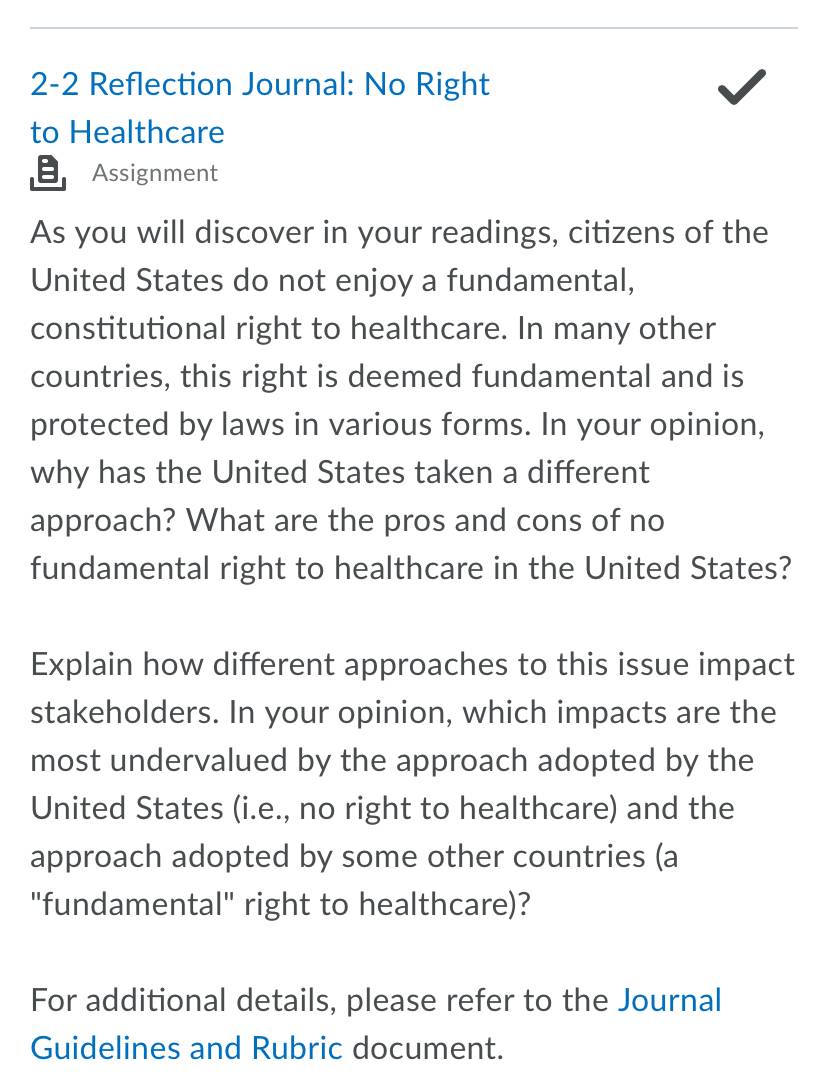 2-2 Reflection Journal: No Right to Healthcare

Assignment

As you will discover in your readings, citizens of the United States do not enjoy a fundamental, constitutional right to healthcare. In many other countries, this right is deemed fundamental and is protected by laws in various forms. In your opinion, why has the United States taken a different approach? What are the pros and cons of no fundamental right to healthcare in the United States?

Explain how different approaches to this issue impact stakeholders. In your opinion, which impacts are the most undervalued by the approach adopted by the United States (i.e., no right to healthcare) and the approach adopted by some other countries (a "fundamental" right to healthcare)?

For additional details, please refer to the Journal Guidelines and Rubric document.